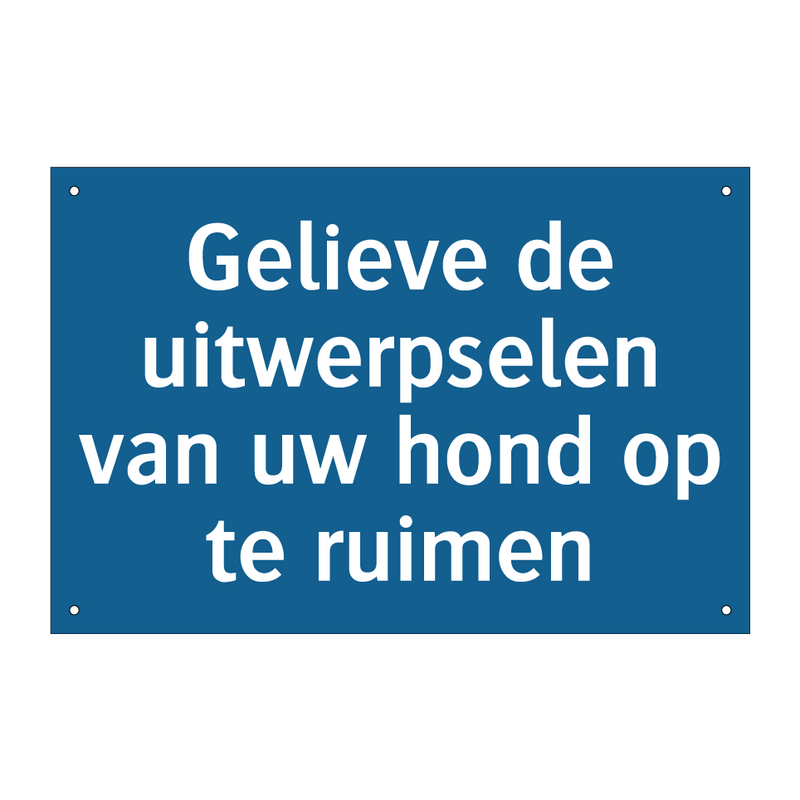 Gelieve de uitwerpselen van uw hond op te ruimen